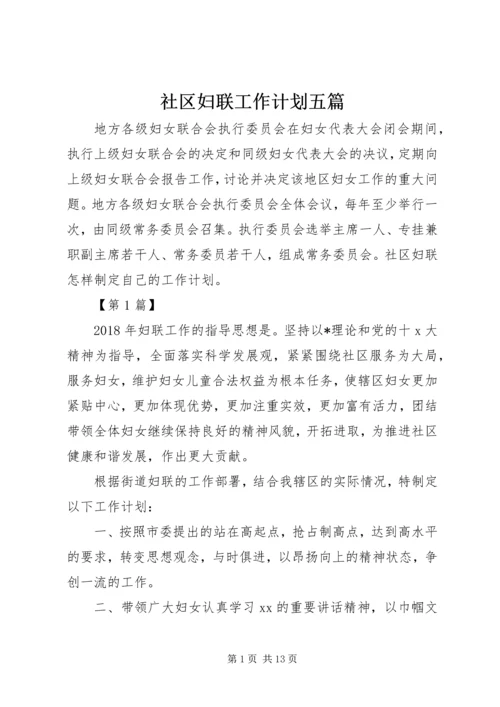 社区妇联工作计划五篇

地方各级妇女联合会执行委员会在妇女代表大会闭会期间，执行上级妇女联合会的决定和同级妇女代表大会的决议，定期向上级妇女联合会报告工作，讨论并决定该地区妇女工作的重大问题。地方各级妇女联合会执行委员会全体会议，每年至少举行一次，由同级常务委员会召集。执行委员会选举主席一人、专挂兼职副主席若干人、常务委员若干人，组成常务委员会。社区妇联怎样制定自己的工作计划。

【第 1 篇】

2018 年妇联工作的指导思想是。坚持以*理论和党的十 x 大精神为指导，全面落实科学发展观，紧紧围绕社区服务为大局，服务妇女，维护妇女儿童合法权益为根本任务，使辖区妇女更加紧贴中心，更加体现优势，更加注重实效，更加富有活力，团结带领全体妇女继续保持良好的精神风貌，开拓进取，为推进社区健康和谐发展，作出更大贡献。

根据街道妇联的工作部署，结合我辖区的实际情况，特制定以下工作计划：

一、按照市委提出的站在高起点，抢占制高点，达到高水平的要求，转变思想观念，与时俱进，以昂扬向上的精神状态，争创一流的工作。

二、带领广大妇女认真学习 xx 的重要讲话精神，以巾帼文

第 1 页 共 13 页